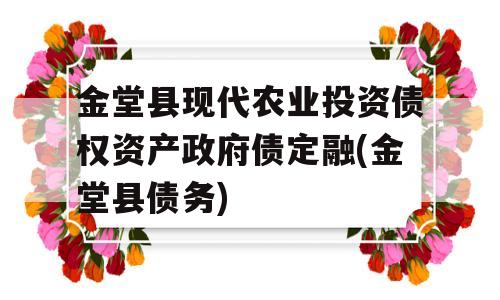 金堂县现代农业投资债权资产政府债定融(金堂县债务)